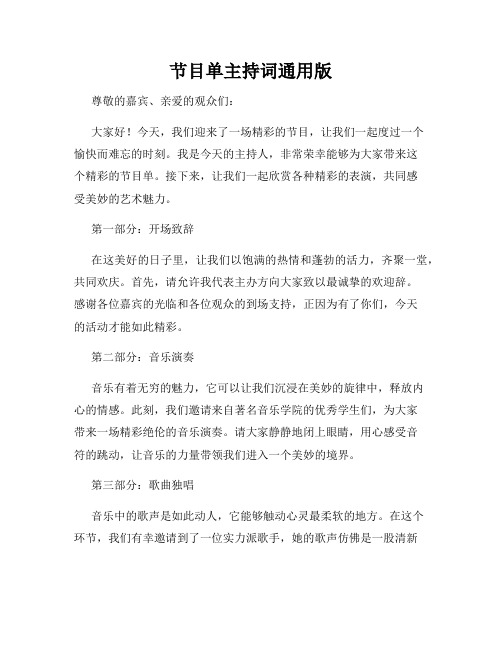 节目单主持词通用版

尊敬的嘉宾、亲爱的观众们：

大家好！今天，我们迎来了一场精彩的节目，让我们一起度过一个愉快而难忘的时刻。我是今天的主持人，非常荣幸能够为大家带来这个精彩的节目单。接下来，让我们一起欣赏各种精彩的表演，共同感受美妙的艺术魅力。

第一部分：开场致辞

在这美好的日子里，让我们以饱满的热情和蓬勃的活力，齐聚一堂，共同欢庆。首先，请允许我代表主办方向大家致以最诚挚的欢迎辞。感谢各位嘉宾的光临和各位观众的到场支持，正因为有了你们，今天的活动才能如此精彩。

第二部分：音乐演奏

音乐有着无穷的魅力，它可以让我们沉浸在美妙的旋律中，释放内心的情感。此刻，我们邀请来自著名音乐学院的优秀学生们，为大家带来一场精彩绝伦的音乐演奏。请大家静静地闭上眼睛，用心感受音符的跳动，让音乐的力量带领我们进入一个美妙的境界。

第三部分：歌曲独唱

音乐中的歌声是如此动人，它能够触动心灵最柔软的地方。在这个环节，我们有幸邀请到了一位实力派歌手，她的歌声仿佛是一股清新